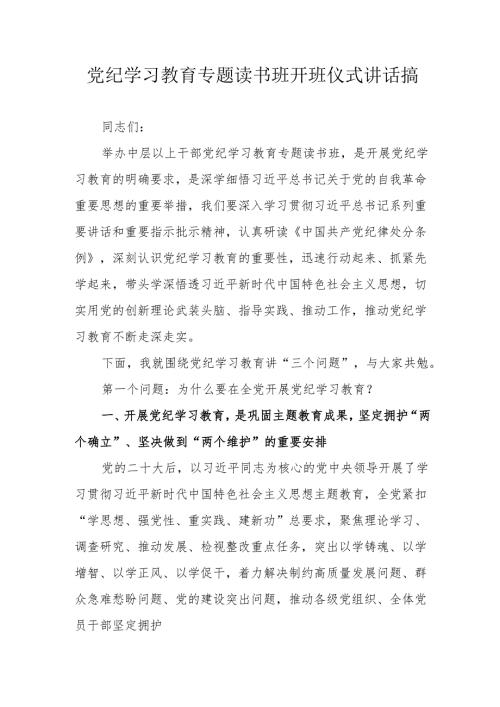 党纪学习教育专题读书班开班仪式讲话搞

同志们:

举办中层以上干部党纪学习教育专题读书班，是开展党纪学习教育的明确要求，是深学细悟习近平总书记关于党的自我革命重要思想的重要举措，我们要深入学习贯彻习近平总书记系列重要讲话和重要指示批示精神，认真研读《中国共产党纪律处分条例》，深刻认识党纪学习教育的重要性，迅速行动起来、抓紧先学起来，带头学深悟透习近平新时代中国特色社会主义思想，切实用党的创新理论武装头脑、指导实践、推动工作，推动党纪学习教育不断走深走实。

下面，我就围绕党纪学习教育讲“三个问题”，与大家共勉。

第一个问题：为什么要在全党开展党纪学习教育？

一、开展党纪学习教育，是巩固主题教育成果，坚定拥护“两个确立”、坚决做到“两个维护”的重要安排

党的二十大后，以习近平同志为核心的党中央领导开展了学习贯彻习近平新时代中国特色社会主义思想主题教育，全党紧扣“学思想、强党性、重实践、建新功”总要求，聚焦理论学习、调查研究、推动发展、检视整改重点任务，突出以学铸魂、以学增智、以学正风、以学促干，着力解决制约高质量发展问题、群众急难愁盼问题、党的建设突出问题，推动各级党组织、全体党员干部坚定拥护